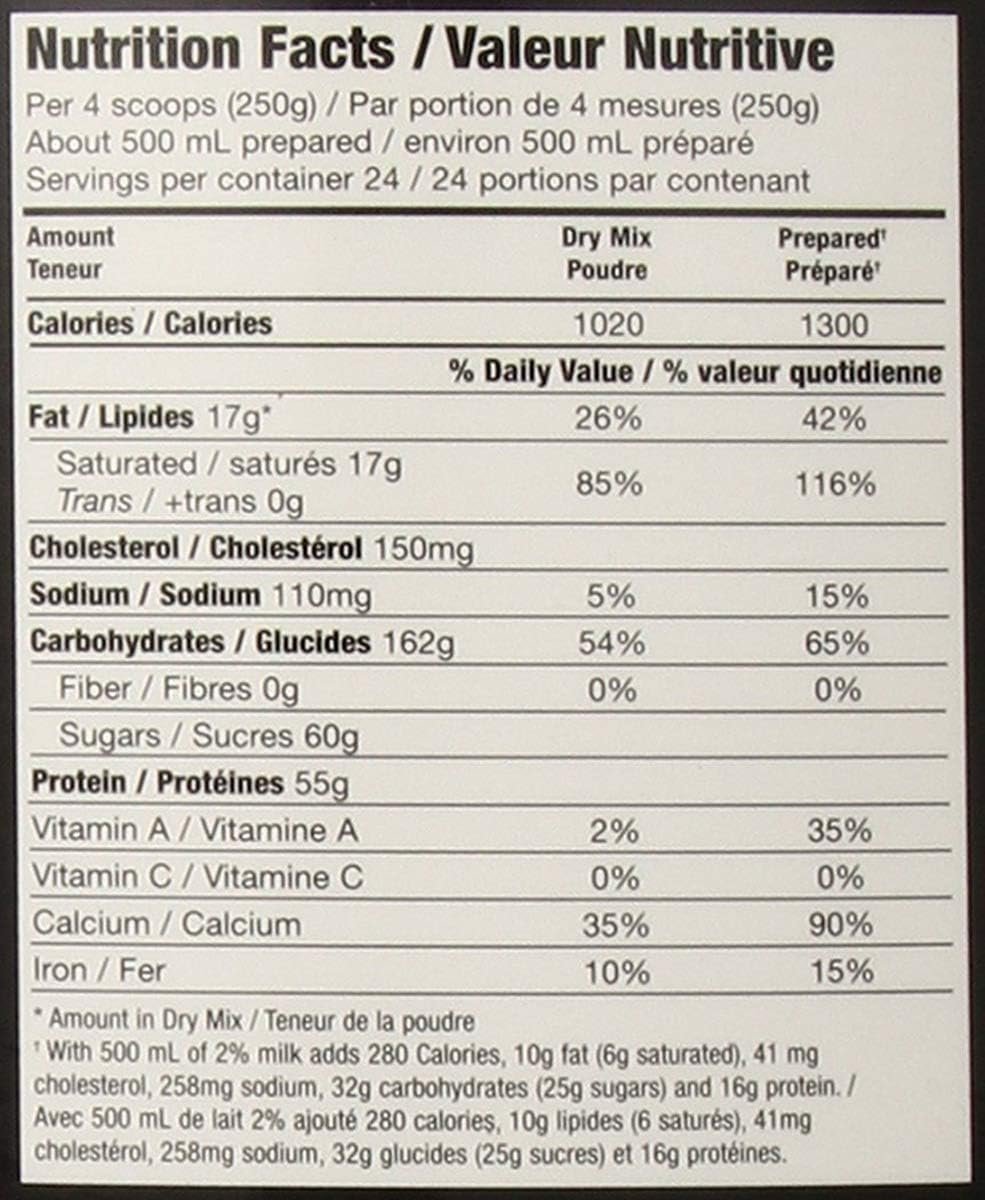 Nutrition Facts / Valeur Nutritive
Per 4 scoops (250g) / Par portion de 4 mesures (250g)
About 500 mL prepared / environ 500 mL préparé
Servings per container 24 / 24 portions par contenant

| Amount Teneur | Dry Mix Poudre | Prepared† Préparé† |
|---|---|---|
| Calories / Calories | 1020 | 1300 |
| | % Daily Value / % valeur quotidienne | |
| Fat / Lipides 17g* | 26% | 42% |
| Saturated / saturés 17g Trans / +trans 0g | 85% | 116% |
| Cholesterol / Cholestérol 150mg | | |
| Sodium / Sodium 110mg | 5% | 15% |
| Carbohydrates / Glucides 162g | 54% | 65% |
| Fiber / Fibres 0g | 0% | 0% |
| Sugars / Sucres 60g | | |
| Protein / Protéines 55g | | |
| Vitamin A / Vitamine A | 2% | 35% |
| Vitamin C / Vitamine C | 0% | 0% |
| Calcium / Calcium | 35% | 90% |
| Iron / Fer | 10% | 15% |

* Amount in Dry Mix / Teneur de la poudre
† With 500 mL of 2% milk adds 280 Calories, 10g fat (6g saturated), 41 mg cholesterol, 258mg sodium, 32g carbohydrates (25g sugars) and 16g protein. / Avec 500 mL de lait 2% ajouté 280 calories, 10g lipides (6 saturés), 41mg cholestérol, 258mg sodium, 32g glucides (25g sucres) et 16g protéines.